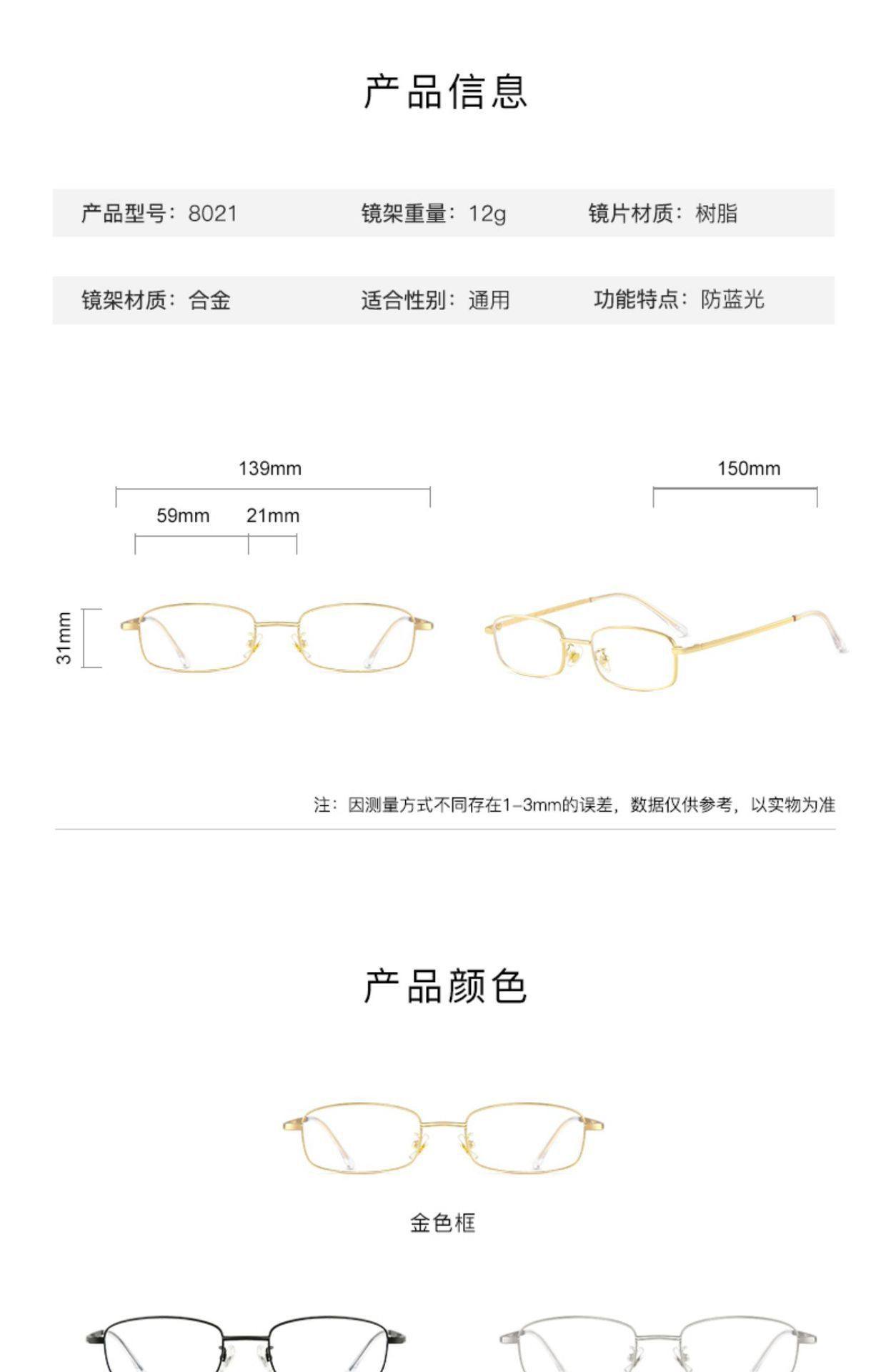 产品信息

产品型号：8021  镜架重量：12g  镜片材质：树脂

镜架材质：合金  适合性别：通用  功能特点：防蓝光

139mm

59mm

21mm

31mm

150mm

注：因测量方式不同存在1-3mm的误差，数据仅供参考，以实物为准

产品颜色

金色框